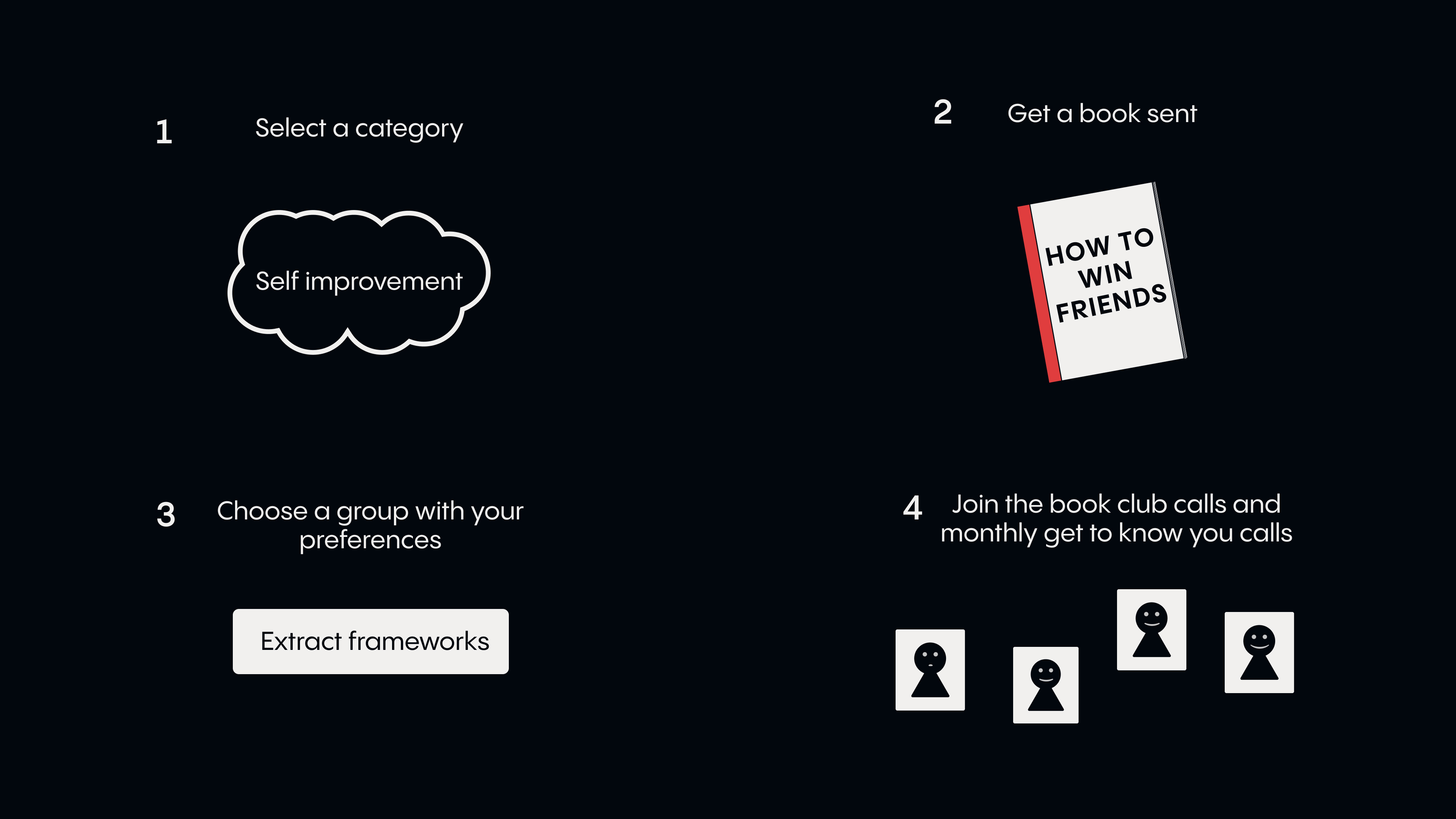 1 Select a category

Self improvement

2 Get a book sent

HOW TO
WIN
FRIENDS

3 Choose a group with your preferences

Extract frameworks

4 Join the book club calls and monthly get to know you calls